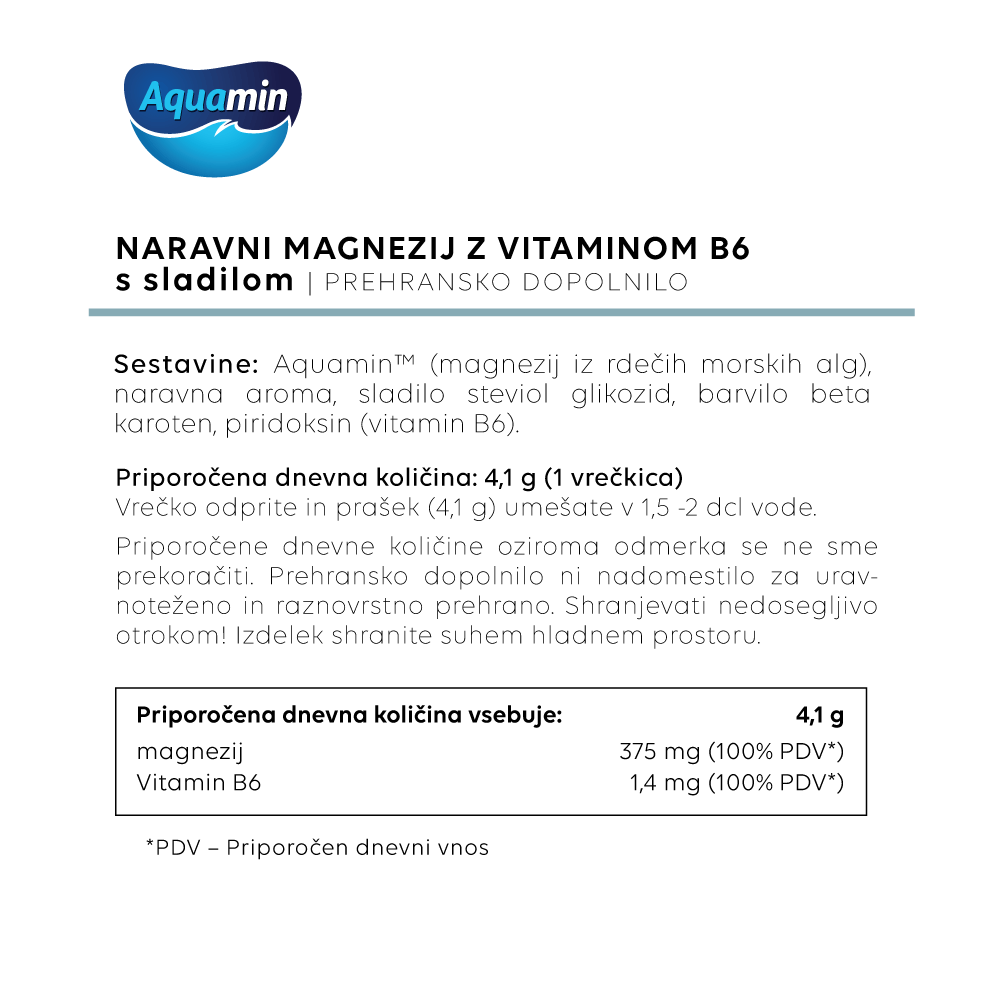 Aquamin

NARAVNI MAGNEZIJ Z VITAMINOM B6
s sladilom | PREHRANSKO DOPOLNILO

Sestavine: Aquamin™ (magnezij iz rdečih morskih alg), naravna aroma, sladilo steviol glikozid, barvilo beta karoten, piridoksin (vitamin B6).

Priporočena dnevna količina: 4,1 g (1 vrečkica)
Vrečko odprite in prašek (4,1 g) umešate v 1,5 -2 dcl vode.

Priporočene dnevne količine oziroma odmerka se ne sme prekoračiti. Prehransko dopolnilo ni nadomestilo za uravnoteženo in raznovrstno prehrano. Shranjevati nedosegljivo otrokom! Izdelek shranite suhem hladnem prostoru.

| Priporočena dnevna količina vsebuje: | 4,1 g |
|---|---|
| magnezij | 375 mg (100% PDV*) |
| Vitamin B6 | 1,4 mg (100% PDV*) |

*PDV – Priporočen dnevni vnos